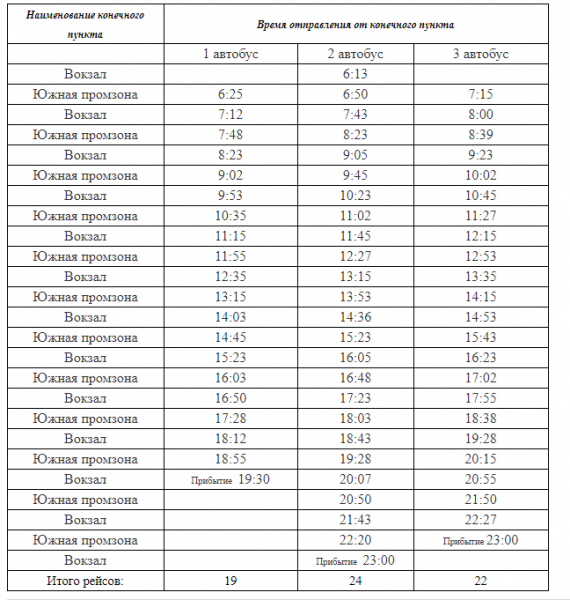 | Наименование конечного пункта | Время отправления от конечного пункта | | |
|---|---|---|---|
| | 1 автобус | 2 автобус | 3 автобус |
| Вокзал | | 6:13 | |
| Южная промзона | 6:25 | 6:50 | 7:15 |
| Вокзал | 7:12 | 7:43 | 8:00 |
| Южная промзона | 7:48 | 8:23 | 8:39 |
| Вокзал | 8:23 | 9:05 | 9:23 |
| Южная промзона | 9:02 | 9:45 | 10:02 |
| Вокзал | 9:53 | 10:23 | 10:45 |
| Южная промзона | 10:35 | 11:02 | 11:27 |
| Вокзал | 11:15 | 11:45 | 12:15 |
| Южная промзона | 11:55 | 12:27 | 12:53 |
| Вокзал | 12:35 | 13:15 | 13:35 |
| Южная промзона | 13:15 | 13:53 | 14:15 |
| Вокзал | 14:03 | 14:36 | 14:53 |
| Южная промзона | 14:45 | 15:23 | 15:43 |
| Вокзал | 15:23 | 16:05 | 16:23 |
| Южная промзона | 16:03 | 16:48 | 17:02 |
| Вокзал | 16:50 | 17:23 | 17:55 |
| Южная промзона | 17:28 | 18:03 | 18:38 |
| Вокзал | 18:12 | 18:43 | 19:28 |
| Южная промзона | 18:55 | 19:28 | 20:15 |
| Вокзал | Прибытие 19:30 | 20:07 | 20:55 |
| Южная промзона | | 20:50 | 21:50 |
| Вокзал | | 21:43 | 22:27 |
| Южная промзона | | 22:20 | Прибытие 23:00 |
| Вокзал | | Прибытие 23:00 | |
| Итого рейсов: | 19 | 24 | 22 |